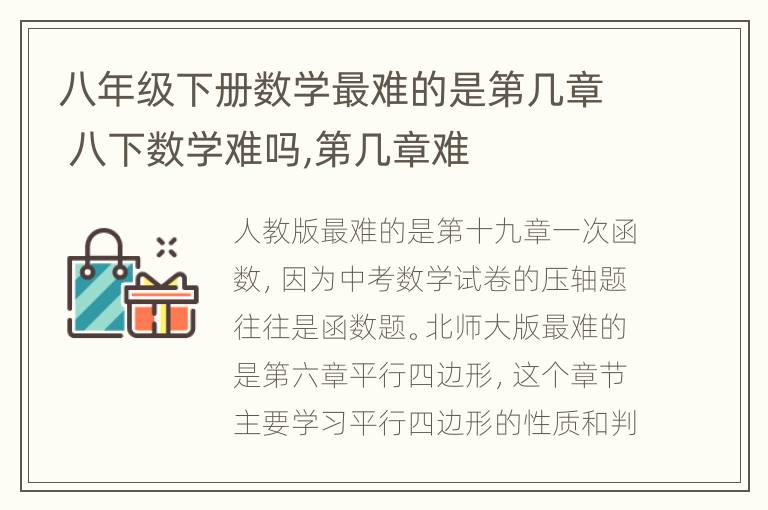 八年级下册数学最难的是第几章 八下数学难吗,第几章难

人教版最难的是第十九章一次函数，因为中考数学试卷的压轴题往往是函数题。北师大版最难的是第六章平行四边形，这个章节主要学习平行四边形的性质和判